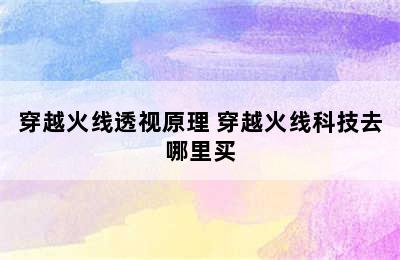 穿越火线透视原理 穿越火线科技去哪里买